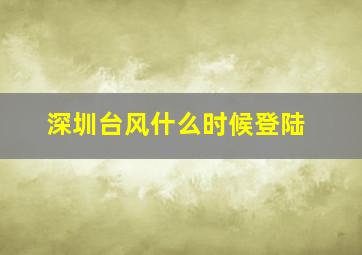 深圳台风什么时候登陆